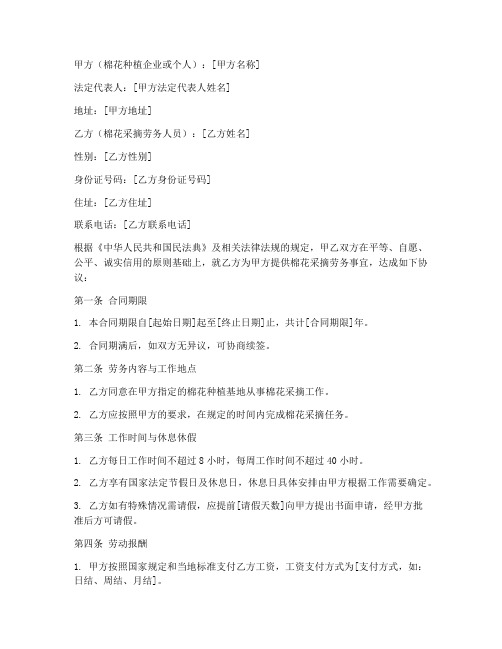 甲方（棉花种植企业或个人）：[甲方名称]

法定代表人：[甲方法定代表人姓名]

地址：[甲方地址]

乙方（棉花采摘劳务人员）：[乙方姓名]

性别：[乙方性别]

身份证号码：[乙方身份证号码]

住址：[乙方住址]

联系电话：[乙方联系电话]

根据《中华人民共和国民法典》及相关法律法规的规定，甲乙双方在平等、自愿、公平、诚实信用的原则基础上，就乙方为甲方提供棉花采摘劳务事宜，达成如下协议：

第一条 合同期限

1. 本合同期限自[起始日期]起至[终止日期]止，共计[合同期限]年。

2. 合同期满后，如双方无异议，可协商续签。

第二条 劳务内容与工作地点

1. 乙方同意在甲方指定的棉花种植基地从事棉花采摘工作。

2. 乙方应按照甲方的要求，在规定的时间内完成棉花采摘任务。

第三条 工作时间与休息休假

1. 乙方每日工作时间不超过 8 小时，每周工作时间不超过 40 小时。

2. 乙方享有国家法定节假日及休息日，休息日具体安排由甲方根据工作需要确定。

3. 乙方如有特殊情况需请假，应提前[请假天数]向甲方提出书面申请，经甲方批准后方可请假。

第四条 劳动报酬

1. 甲方按照国家规定和当地标准支付乙方工资，工资支付方式为[支付方式，如：日结、周结、月结]。